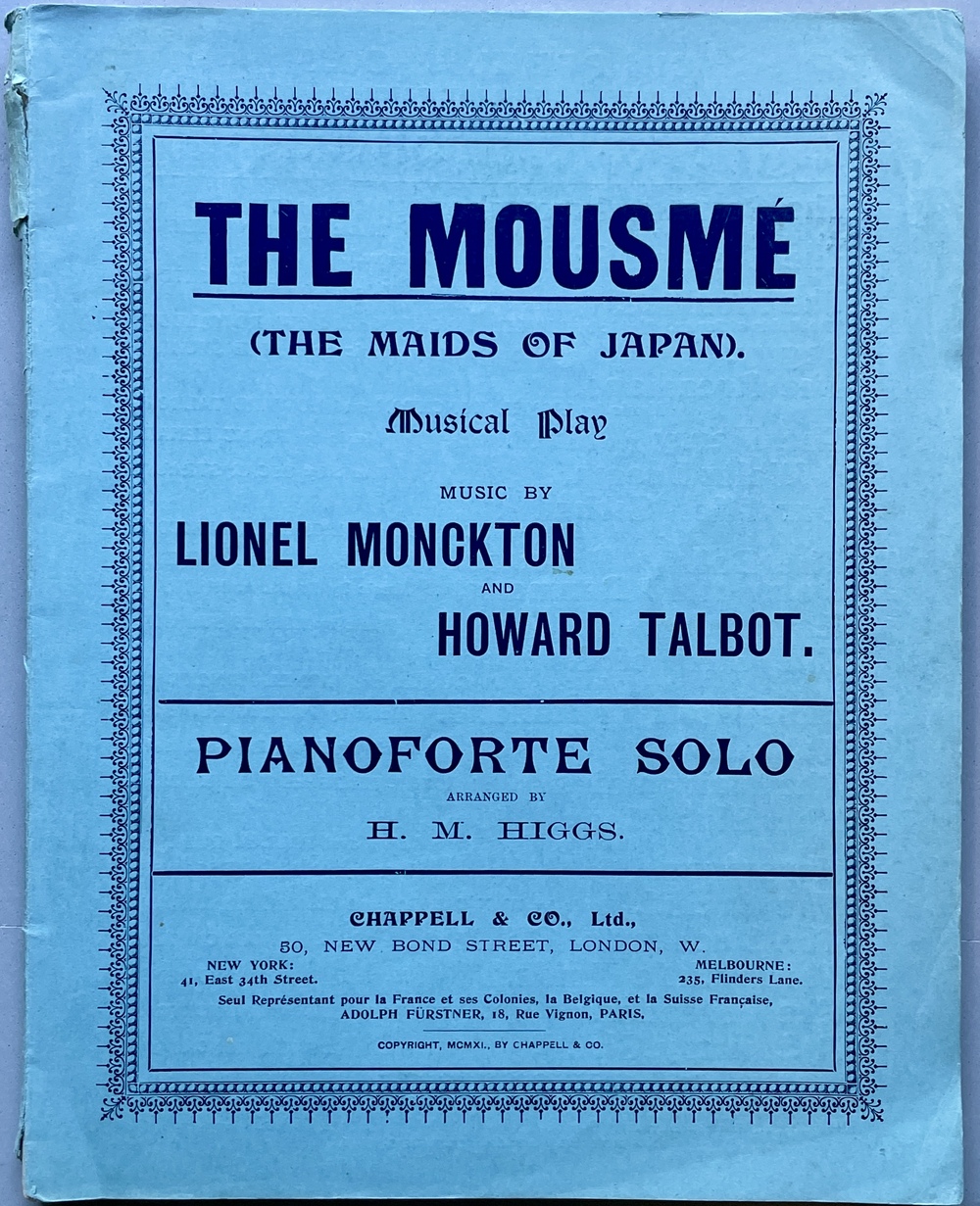 THE MOUSMÉ

(THE MAIDS OF JAPAN).

Musical Play

MUSIC BY

LIONEL MONCKTON

AND

HOWARD TALBOT.

PIANOFORTE SOLO

ARRANGED BY

H. M. HIGGS.

CHAPPELL & CO., Ltd.,

50, NEW BOND STREET, LONDON, W.

NEW YORK:
41, East 34th Street.

MELBOURNE:
235, Flinders Lane.

Seul Représentant pour la France et ses Colonies, la Belgique, et la Suisse Française, ADOLPH FÜRSTNER, 18, Rue Vignon, PARIS.

COPYRIGHT, MCMXI., BY CHAPPELL & CO.